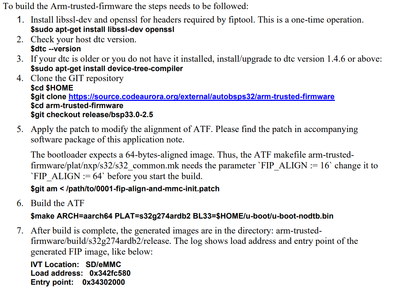 To build the Arm-trusted-firmware the steps needs to be followed:

1. Install libssl-dev and openssl for headers required by fiptool. This is a one-time operation.
$sudo apt-get install libssl-dev openssl
2. Check your host dtc version.
$dtc --version
3. If your dtc is older or you do not have it installed, install/upgrade to dtc version 1.4.6 or above:
$sudo apt-get install device-tree-compiler
4. Clone the GIT repository
$cd $HOME
$git clone https://source.codeaurora.org/external/autobsps32/arm-trusted-firmware
$cd arm-trusted-firmware
$git checkout release/bsp33.0-2.5
5. Apply the patch to modify the alignment of ATF. Please find the patch in accompanying software package of this application note.

The bootloader expects a 64-bytes-aligned image. Thus, the ATF makefile arm-trusted-firmware/plat/nxp/s32/s32_common.mk needs the parameter `FIP_ALIGN := 16` change it to `FIP_ALIGN := 64` before you start the build.

$git am < /path/to/0001-fip-align-and-mmc-init.patch
6. Build the ATF
$make ARCH=aarch64 PLAT=s32g274ardb2 BL33=$HOME/u-boot/u-boot-nodtb.bin
7. After build is complete, the generated images are in the directory: arm-trusted-firmware/build/s32g274ardb2/release. The log shows load address and entry point of the generated FIP image, like below:
IVT Location: SD/eMMC
Load address: 0x342fc580
Entry point: 0x34302000